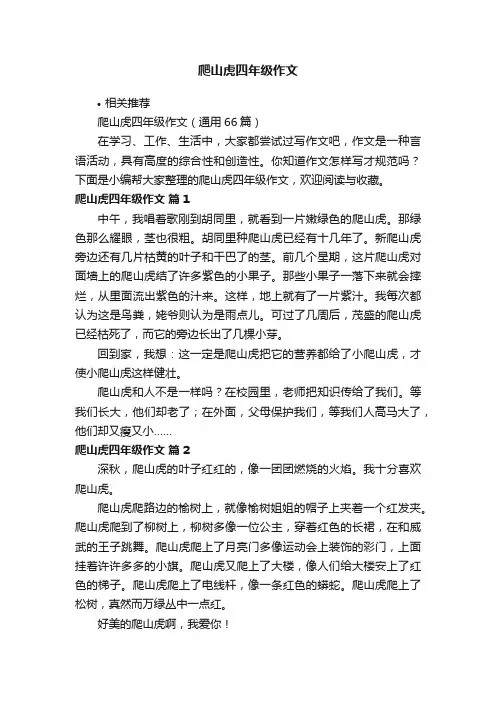 爬山虎四年级作文

• 相关推荐

爬山虎四年级作文（通用66篇）

在学习、工作、生活中，大家都尝试过写作文吧，作文是一种言语活动，具有高度的综合性和创造性。你知道作文怎样写才规范吗？下面是小编帮大家整理的爬山虎四年级作文，欢迎阅读与收藏。

爬山虎四年级作文 篇1

中午，我唱着歌刚到胡同里，就看到一片嫩绿色的爬山虎。那绿色那么耀眼，茎也很粗。胡同里种爬山虎已经有十几年了。新爬山虎旁边还有几片枯黄的叶子和干巴了的茎。前几个星期，这片爬山虎对面墙上的爬山虎结了许多紫色的小果子。那些小果子一落下来就会摔烂，从里面流出紫色的汁来。这样，地上就有了一片紫汁。我每次都认为这是鸟粪，姥爷则认为是雨点儿。可过了几周后，茂盛的爬山虎已经枯死了，而它的旁边长出了几棵小芽。

回到家，我想：这一定是爬山虎把它的营养都给了小爬山虎，才使小爬山虎这样健壮。

爬山虎和人不是一样吗？在校园里，老师把知识传给了我们。等我们长大，他们却老了；在外面，父母保护我们，等我们人高马大了，他们却又瘦又小……

爬山虎四年级作文 篇2

深秋，爬山虎的叶子红红的，像一团团燃烧的火焰。我十分喜欢爬山虎。

爬山虎爬路边的榆树上，就像榆树姐姐的帽子上夹着一个红发夹。爬山虎爬到了柳树上，柳树多像一位公主，穿着红色的长裙，在和威武的王子跳舞。爬山虎爬上了月亮门多像运动会上装饰的彩门，上面挂着许许多多的小旗。爬山虎又爬上了大楼，像人们给大楼安上了红色的梯子。爬山虎爬上了电线杆，像一条红色的蟒蛇。爬山虎爬上了松树，真然而万绿丛中一点红。

好美的爬山虎啊，我爱你！